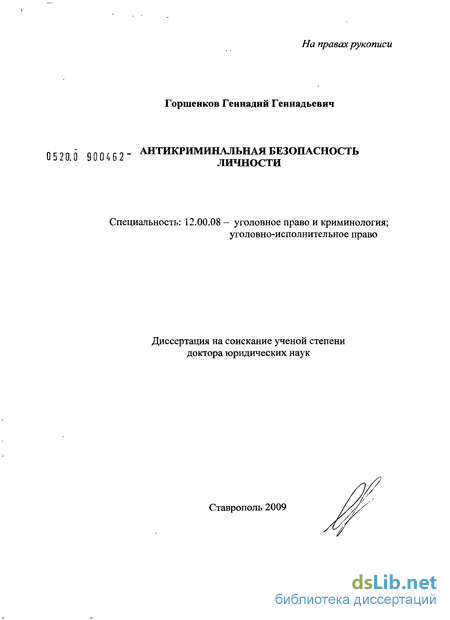 На правах рукописи

Горшенков Геннадий Геннадьевич

0520.0 900462 - АНТИКРИМИНАЛЬНАЯ БЕЗОПАСНОСТЬ ЛИЧНОСТИ

Специальность: 12.00.08 – уголовное право и криминология; уголовно-исполнительное право

Диссертация на соискание ученой степени доктора юридических наук

Ставрополь 2009

dsLib.net
библиотека диссертаций